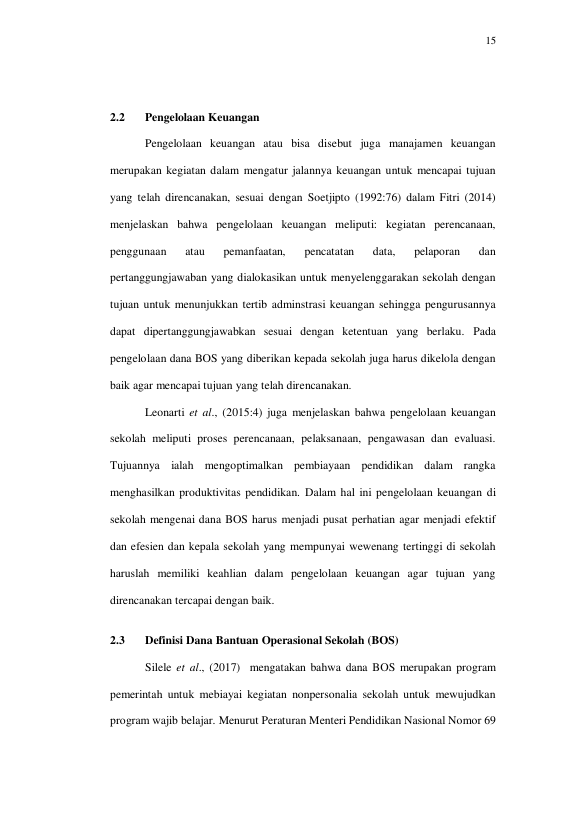 15

2.2 Pengelolaan Keuangan

Pengelolaan keuangan atau bisa disebut juga manajamen keuangan merupakan kegiatan dalam mengatur jalannya keuangan untuk mencapai tujuan yang telah direncanakan, sesuai dengan Soetjipto (1992:76) dalam Fitri (2014) menjelaskan bahwa pengelolaan keuangan meliputi: kegiatan perencanaan, penggunaan atau pemanfaatan, pencatatan data, pelaporan dan pertanggungjawaban yang dialokasikan untuk menyelenggarakan sekolah dengan tujuan untuk menunjukkan tertib adminstrasi keuangan sehingga pengurusannya dapat dipertanggungjawabkan sesuai dengan ketentuan yang berlaku. Pada pengelolaan dana BOS yang diberikan kepada sekolah juga harus dikelola dengan baik agar mencapai tujuan yang telah direncanakan.

Leonarti et al., (2015:4) juga menjelaskan bahwa pengelolaan keuangan sekolah meliputi proses perencanaan, pelaksanaan, pengawasan dan evaluasi. Tujuannya ialah mengoptimalkan pembiayaan pendidikan dalam rangka menghasilkan produktivitas pendidikan. Dalam hal ini pengelolaan keuangan di sekolah mengenai dana BOS harus menjadi pusat perhatian agar menjadi efektif dan efesien dan kepala sekolah yang mempunyai wewenang tertinggi di sekolah haruslah memiliki keahlian dalam pengelolaan keuangan agar tujuan yang direncanakan tercapai dengan baik.

2.3 Definisi Dana Bantuan Operasional Sekolah (BOS)

Silele et al., (2017) mengatakan bahwa dana BOS merupakan program pemerintah untuk mebiayai kegiatan nonpersonalia sekolah untuk mewujudkan program wajib belajar. Menurut Peraturan Menteri Pendidikan Nasional Nomor 69